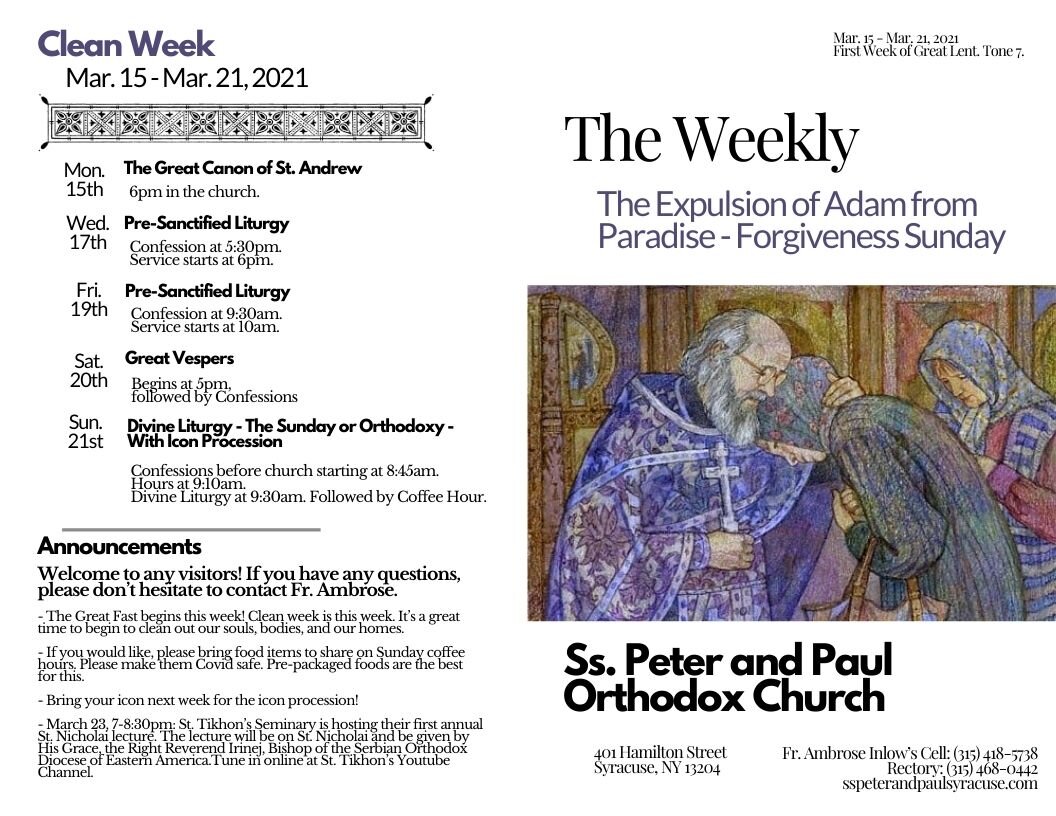 Clean Week
Mar. 15 - Mar. 21, 2021

Mon. 15th
The Great Canon of St. Andrew
6pm in the church.

Wed. 17th
Pre-Sanctified Liturgy
Confession at 5:30pm.
Service starts at 6pm.

Fri. 19th
Pre-Sanctified Liturgy
Confession at 9:30am.
Service starts at 10am.

Sat. 20th
Great Vespers
Begins at 5pm,
followed by Confessions

Sun. 21st
Divine Liturgy - The Sunday or Orthodoxy - With Icon Procession
Confessions before church starting at 8:45am.
Hours at 9:10am.
Divine Liturgy at 9:30am. Followed by Coffee Hour.

Announcements

Welcome to any visitors! If you have any questions, please don't hesitate to contact Fr. Ambrose.

- The Great Fast begins this week! Clean week is this week. It's a great time to begin to clean out our souls, bodies, and our homes.

- If you would like, please bring food items to share on Sunday coffee hours. Please make them Covid safe. Pre-packaged foods are the best for this.

- Bring your icon next week for the icon procession!

- March 23, 7-8:30pm: St. Tikhon's Seminary is hosting their first annual St. Nicholai lecture. The lecture will be on St. Nicholai and be given by His Grace, the Right Reverend Irinej, Bishop of the Serbian Orthodox Diocese of Eastern America.Tune in online at St. Tikhon's Youtube Channel.

Mar. 15 - Mar. 21, 2021
First Week of Great Lent. Tone 7.

The Weekly

The Expulsion of Adam from Paradise - Forgiveness Sunday

Ss. Peter and Paul Orthodox Church

401 Hamilton Street
Syracuse, NY 13204

Fr. Ambrose Inlow's Cell: (315) 418-5738
Rectory: (315) 468-0442
sspeterandpaulsyracuse.com